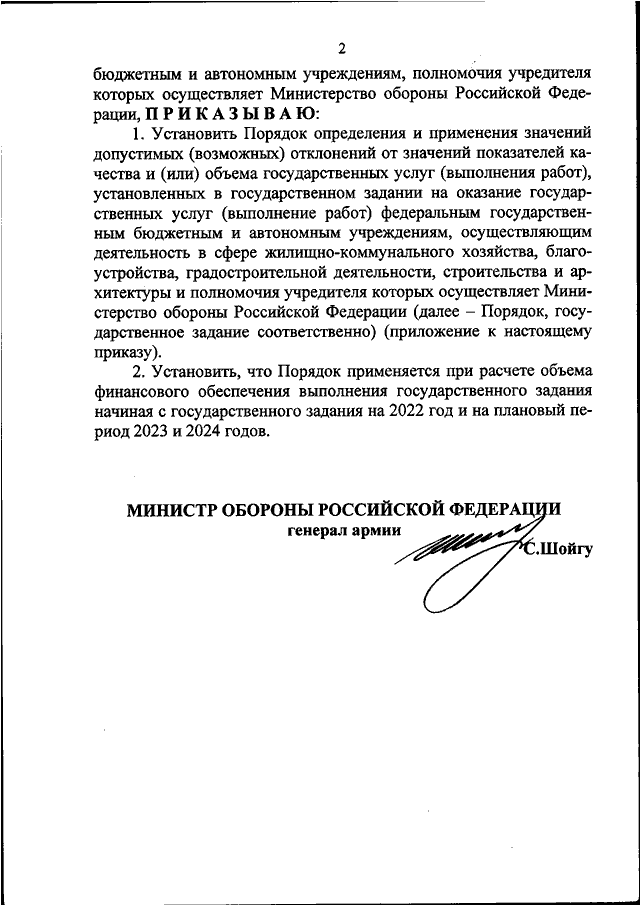 2

бюджетным и автономным учреждениям, полномочия учредителя которых осуществляет Министерство обороны Российской Федерации, П Р И К А З Ы В А Ю:

1. Установить Порядок определения и применения значений допустимых (возможных) отклонений от значений показателей качества и (или) объема государственных услуг (выполнения работ), установленных в государственном задании на оказание государственных услуг (выполнение работ) федеральным государственным бюджетным и автономным учреждениям, осуществляющим деятельность в сфере жилищно-коммунального хозяйства, благоустройства, градостроительной деятельности, строительства и архитектуры и полномочия учредителя которых осуществляет Министерство обороны Российской Федерации (далее – Порядок, государственное задание соответственно) (приложение к настоящему приказу).

2. Установить, что Порядок применяется при расчете объема финансового обеспечения выполнения государственного задания начиная с государственного задания на 2022 год и на плановый период 2023 и 2024 годов.

МИНИСТР ОБОРОНЫ РОССИЙСКОЙ ФЕДЕРАЦИИ
генерал армии
С.Шойгу